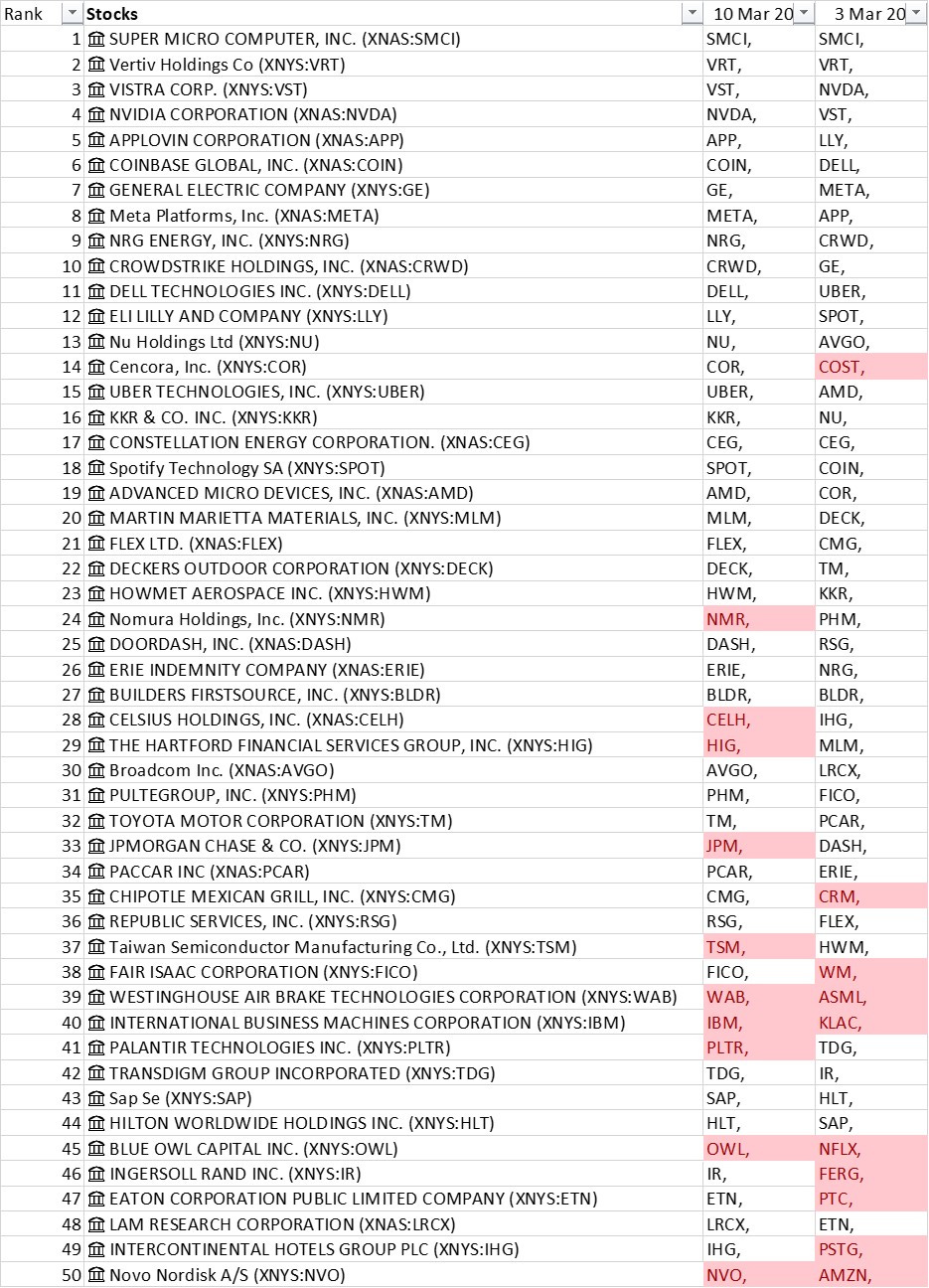 | Rank | Stocks | 10 Mar 20 | 3 Mar 20 |
|---|---|---|---|
| 1 | SUPER MICRO COMPUTER, INC. (XNAS:SMCI) | SMCI, | SMCI, |
| 2 | Vertiv Holdings Co (XNYS:VRT) | VRT, | VRT, |
| 3 | VISTRA CORP. (XNYS:VST) | VST, | NVDA, |
| 4 | NVIDIA CORPORATION (XNAS:NVDA) | NVDA, | VST, |
| 5 | APPLOVIN CORPORATION (XNAS:APP) | APP, | LLY, |
| 6 | COINBASE GLOBAL, INC. (XNAS:COIN) | COIN, | DELL, |
| 7 | GENERAL ELECTRIC COMPANY (XNYS:GE) | GE, | META, |
| 8 | Meta Platforms, Inc. (XNAS:META) | META, | APP, |
| 9 | NRG ENERGY, INC. (XNYS:NRG) | NRG, | CRWD, |
| 10 | CROWDSTRIKE HOLDINGS, INC. (XNAS:CRWD) | CRWD, | GE, |
| 11 | DELL TECHNOLOGIES INC. (XNYS:DELL) | DELL, | UBER, |
| 12 | ELI LILLY AND COMPANY (XNYS:LLY) | LLY, | SPOT, |
| 13 | Nu Holdings Ltd (XNYS:NU) | NU, | AVGO, |
| 14 | Cencora, Inc. (XNYS:COR) | COR, | COST, |
| 15 | UBER TECHNOLOGIES, INC. (XNYS:UBER) | UBER, | AMD, |
| 16 | KKR & CO. INC. (XNYS:KKR) | KKR, | NU, |
| 17 | CONSTELLATION ENERGY CORPORATION. (XNAS:CEG) | CEG, | CEG, |
| 18 | Spotify Technology SA (XNYS:SPOT) | SPOT, | COIN, |
| 19 | ADVANCED MICRO DEVICES, INC. (XNAS:AMD) | AMD, | COR, |
| 20 | MARTIN MARIETTA MATERIALS, INC. (XNYS:MLM) | MLM, | DECK, |
| 21 | FLEX LTD. (XNAS:FLEX) | FLEX, | CMG, |
| 22 | DECKERS OUTDOOR CORPORATION (XNYS:DECK) | DECK, | TM, |
| 23 | HOWMET AEROSPACE INC. (XNYS:HWM) | HWM, | KKR, |
| 24 | Nomura Holdings, Inc. (XNYS:NMR) | NMR, | PHM, |
| 25 | DOORDASH, INC. (XNAS:DASH) | DASH, | RSG, |
| 26 | ERIE INDEMNITY COMPANY (XNAS:ERIE) | ERIE, | NRG, |
| 27 | BUILDERS FIRSTSOURCE, INC. (XNYS:BLDR) | BLDR, | BLDR, |
| 28 | CELSIUS HOLDINGS, INC. (XNAS:CELH) | CELH, | IHG, |
| 29 | THE HARTFORD FINANCIAL SERVICES GROUP, INC. (XNYS:HIG) | HIG, | MLM, |
| 30 | Broadcom Inc. (XNAS:AVGO) | AVGO, | LRCX, |
| 31 | PULTEGROUP, INC. (XNYS:PHM) | PHM, | FICO, |
| 32 | TOYOTA MOTOR CORPORATION (XNYS:TM) | TM, | PCAR, |
| 33 | JPMORGAN CHASE & CO. (XNYS:JPM) | JPM, | DASH, |
| 34 | PACCAR INC (XNAS:PCAR) | PCAR, | ERIE, |
| 35 | CHIPOTLE MEXICAN GRILL, INC. (XNYS:CMG) | CMG, | CRM, |
| 36 | REPUBLIC SERVICES, INC. (XNYS:RSG) | RSG, | FLEX, |
| 37 | Taiwan Semiconductor Manufacturing Co., Ltd. (XNYS:TSM) | TSM, | HWM, |
| 38 | FAIR ISAAC CORPORATION (XNYS:FICO) | FICO, | WM, |
| 39 | WESTINGHOUSE AIR BRAKE TECHNOLOGIES CORPORATION (XNYS:WAB) | WAB, | ASML, |
| 40 | INTERNATIONAL BUSINESS MACHINES CORPORATION (XNYS:IBM) | IBM, | KLAC, |
| 41 | PALANTIR TECHNOLOGIES INC. (XNYS:PLTR) | PLTR, | TDG, |
| 42 | TRANSDIGM GROUP INCORPORATED (XNYS:TDG) | TDG, | IR, |
| 43 | Sap Se (XNYS:SAP) | SAP, | HLT, |
| 44 | HILTON WORLDWIDE HOLDINGS INC. (XNYS:HLT) | HLT, | SAP, |
| 45 | BLUE OWL CAPITAL INC. (XNYS:OWL) | OWL, | NFLX, |
| 46 | INGERSOLL RAND INC. (XNYS:IR) | IR, | FERG, |
| 47 | EATON CORPORATION PUBLIC LIMITED COMPANY (XNYS:ETN) | ETN, | PTC, |
| 48 | LAM RESEARCH CORPORATION (XNAS:LRCX) | LRCX, | ETN, |
| 49 | INTERCONTINENTAL HOTELS GROUP PLC (XNYS:IHG) | IHG, | PSTG, |
| 50 | Novo Nordisk A/S (XNYS:NVO) | NVO, | AMZN, |